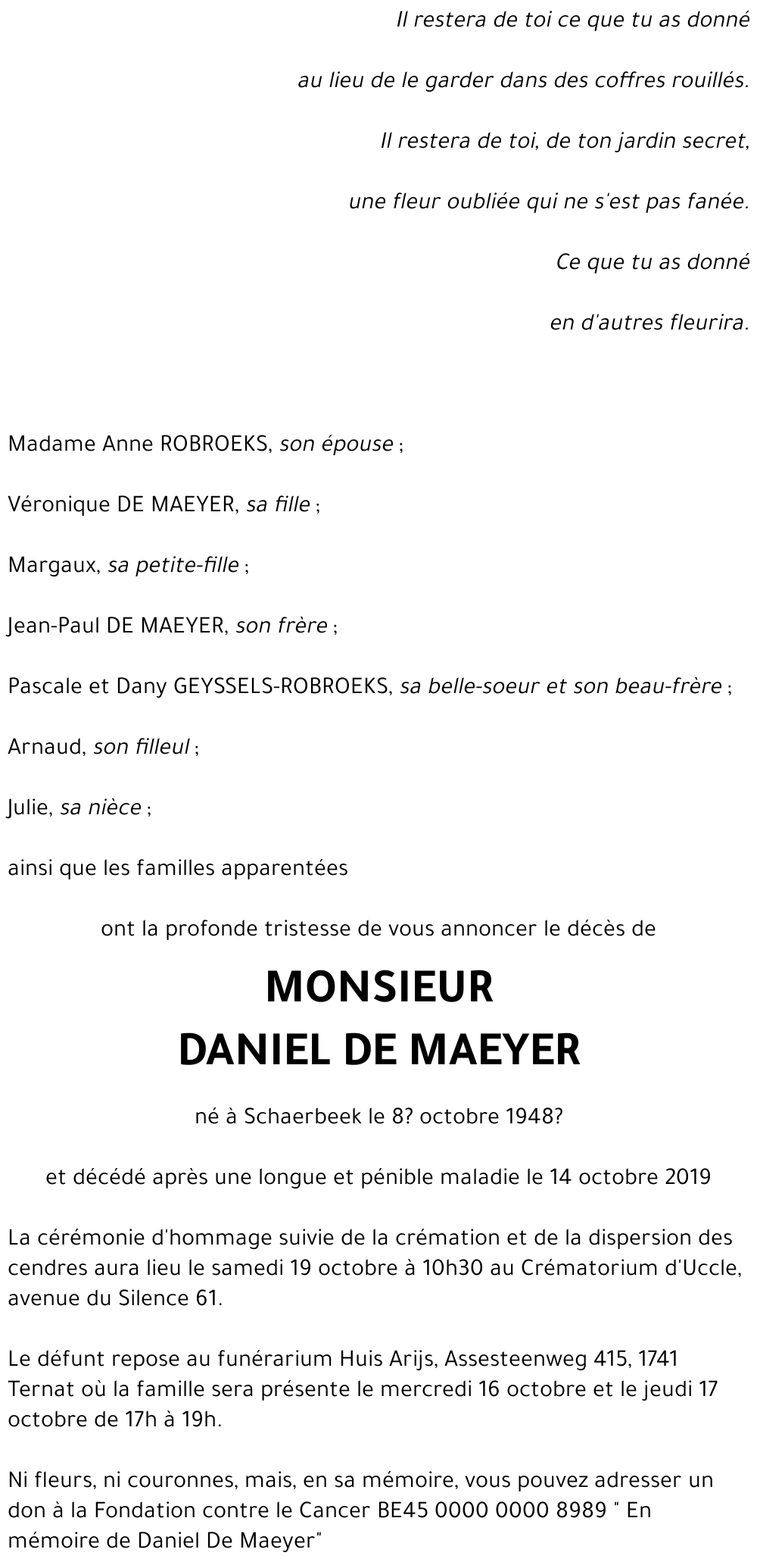 Il restera de toi ce que tu as donné

au lieu de le garder dans des coffres rouillés.

Il restera de toi, de ton jardin secret,

une fleur oubliée qui ne s'est pas fanée.

Ce que tu as donné

en d'autres fleurira.

Madame Anne ROBROEKS, son épouse ;

Véronique DE MAEYER, sa fille ;

Margaux, sa petite-fille ;

Jean-Paul DE MAEYER, son frère ;

Pascale et Dany GEYSSELS-ROBROEKS, sa belle-soeur et son beau-frère ;

Arnaud, son filleul ;

Julie, sa nièce ;

ainsi que les familles apparentées

ont la profonde tristesse de vous annoncer le décès de

MONSIEUR
DANIEL DE MAEYER

né à Schaerbeek le 8? octobre 1948?

et décédé après une longue et pénible maladie le 14 octobre 2019

La cérémonie d'hommage suivie de la crémation et de la dispersion des cendres aura lieu le samedi 19 octobre à 10h30 au Crématorium d'Uccle, avenue du Silence 61.

Le défunt repose au funérarium Huis Arijs, Assesteenweg 415, 1741 Ternat où la famille sera présente le mercredi 16 octobre et le jeudi 17 octobre de 17h à 19h.

Ni fleurs, ni couronnes, mais, en sa mémoire, vous pouvez adresser un don à la Fondation contre le Cancer BE45 0000 0000 8989 " En mémoire de Daniel De Maeyer"